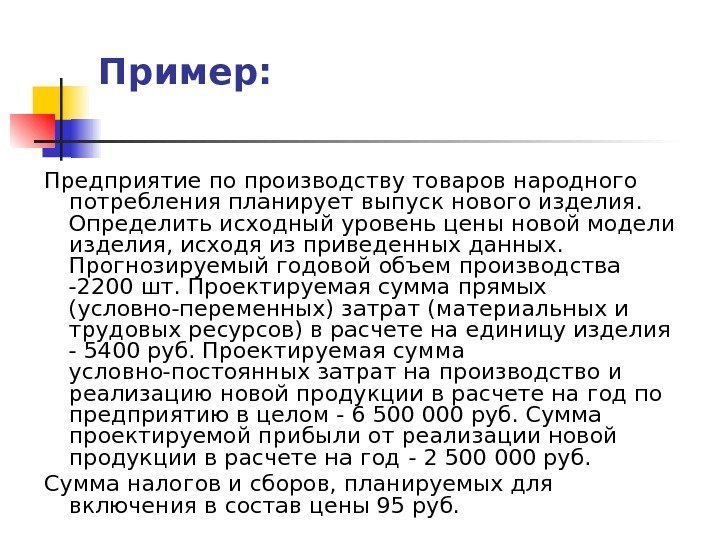 Пример:

Предприятие по производству товаров народного потребления планирует выпуск нового изделия. Определить исходный уровень цены новой модели изделия, исходя из приведенных данных. Прогнозируемый годовой объем производства -2200 шт. Проектируемая сумма прямых (условно-переменных) затрат (материальных и трудовых ресурсов) в расчете на единицу изделия - 5400 руб. Проектируемая сумма условно-постоянных затрат на производство и реализацию новой продукции в расчете на год по предприятию в целом - 6 500 000 руб. Сумма проектируемой прибыли от реализации новой продукции в расчете на год - 2 500 000 руб.

Сумма налогов и сборов, планируемых для включения в состав цены 95 руб.